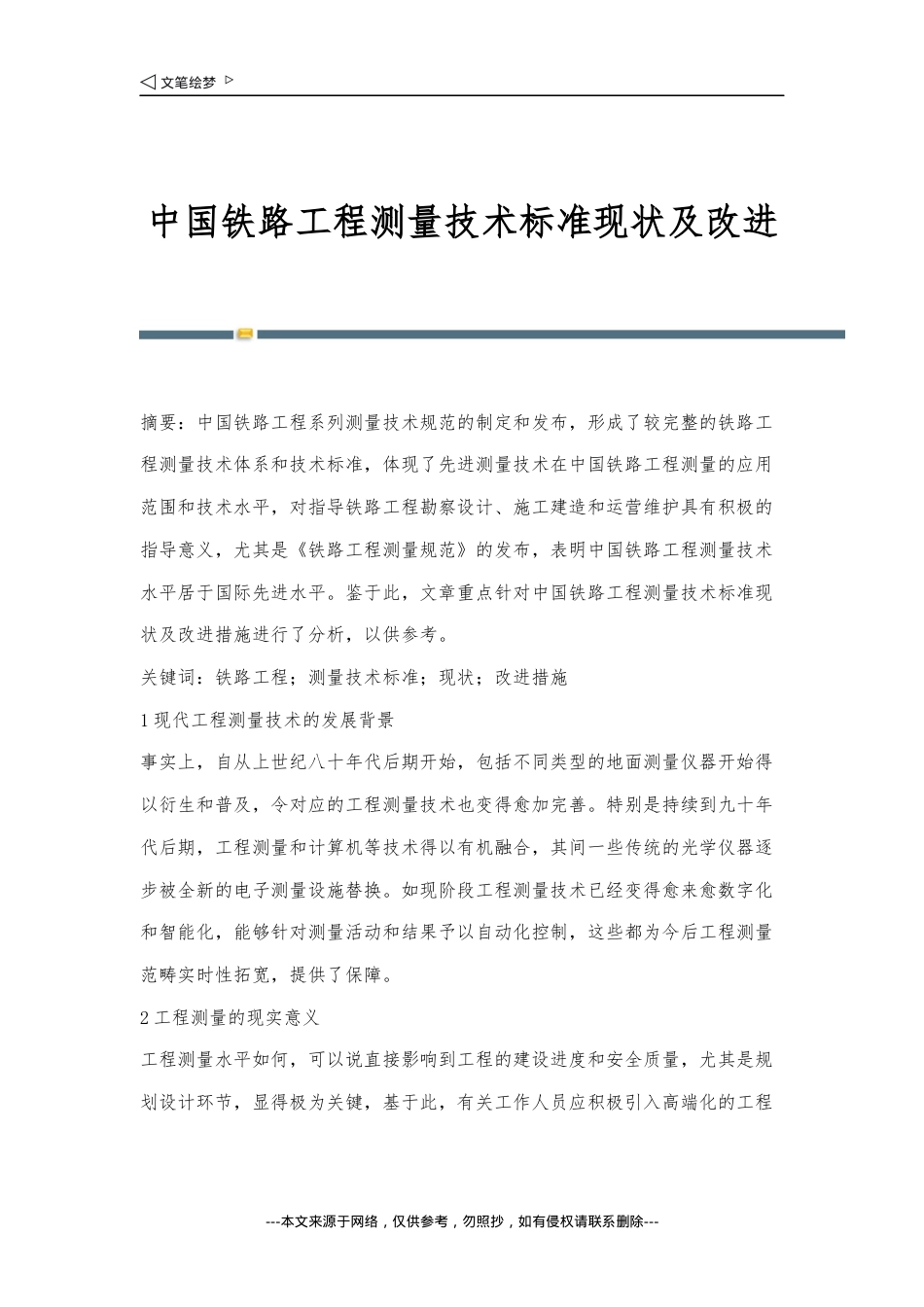 ◁ 文笔绘梦 ▷

中国铁路工程测量技术标准现状及改进

摘要：中国铁路工程系列测量技术规范的制定和发布，形成了较完整的铁路工程测量技术体系和技术标准，体现了先进测量技术在中国铁路工程测量的应用范围和技术水平，对指导铁路工程勘察设计、施工建造和运营维护具有积极的指导意义，尤其是《铁路工程测量规范》的发布，表明中国铁路工程测量技术水平居于国际先进水平。鉴于此，文章重点针对中国铁路工程测量技术标准现状及改进措施进行了分析，以供参考。

关键词：铁路工程；测量技术标准；现状；改进措施

1 现代工程测量技术的发展背景

事实上，自从上世纪八十年代后期开始，包括不同类型的地面测量仪器开始得以衍生和普及，令对应的工程测量技术也变得愈加完善。特别是持续到九十年代后期，工程测量和计算机等技术得以有机融合，其间一些传统的光学仪器逐步被全新的电子测量设施替换。如现阶段工程测量技术已经变得愈来愈数字化和智能化，能够针对测量活动和结果予以自动化控制，这些都为今后工程测量范畴实时性拓宽，提供了保障。

2 工程测量的现实意义

工程测量水平如何，可以说直接影响到工程的建设进度和安全质量，尤其是规划设计环节，显得极为关键，基于此，有关工作人员应积极引入高端化的工程

---本文来源于网络，仅供参考，勿照抄，如有侵权请联系删除---